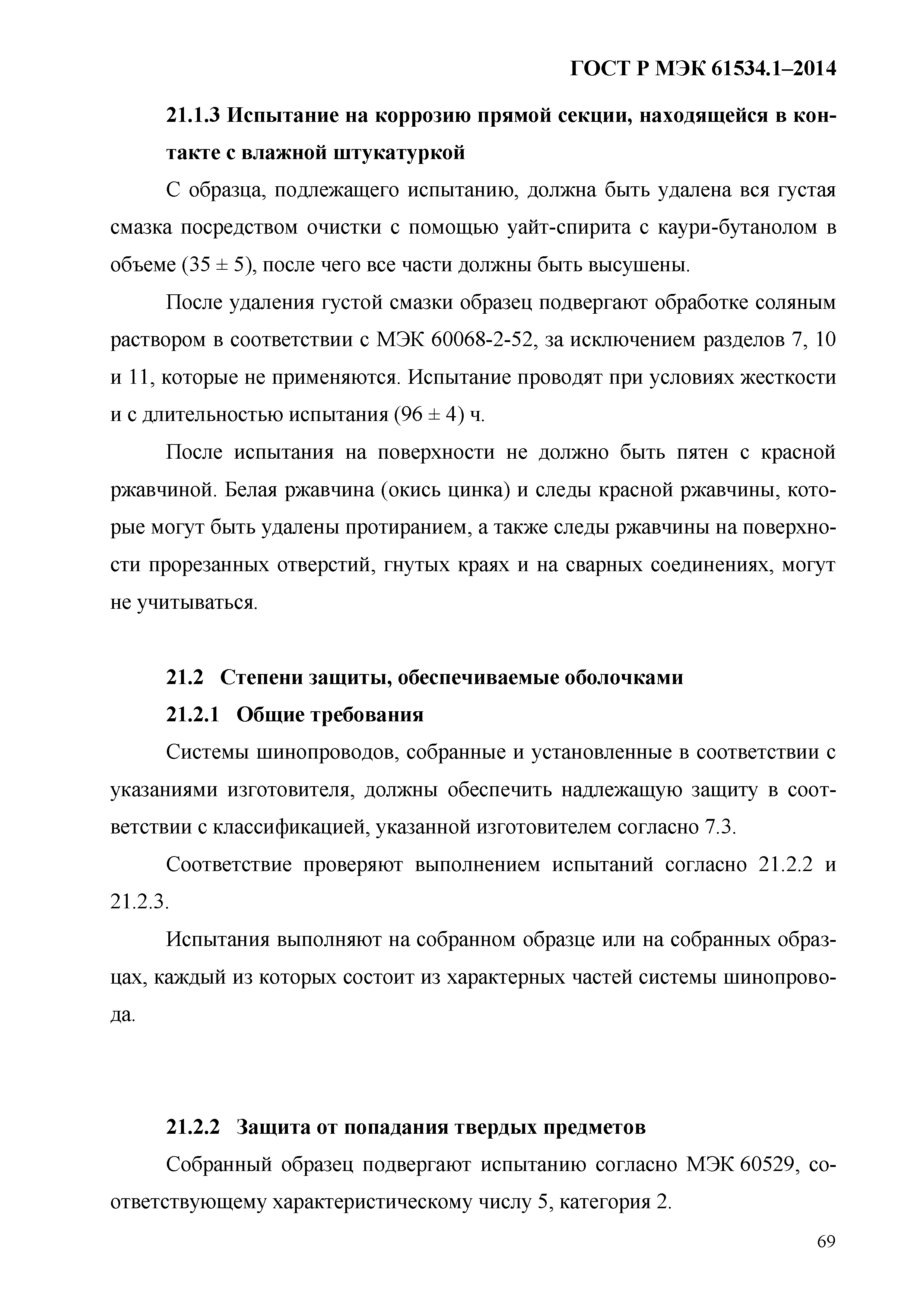 ГОСТ Р МЭК 61534.1–2014

21.1.3 Испытание на коррозию прямой секции, находящейся в контакте с влажной штукатуркой

С образца, подлежащего испытанию, должна быть удалена вся густая смазка посредством очистки с помощью уайт-спирита с каури-бутанолом в объеме (35 ± 5), после чего все части должны быть высушены.

После удаления густой смазки образец подвергают обработке соляным раствором в соответствии с МЭК 60068-2-52, за исключением разделов 7, 10 и 11, которые не применяются. Испытание проводят при условиях жесткости и с длительностью испытания (96 ± 4) ч.

После испытания на поверхности не должно быть пятен с красной ржавчиной. Белая ржавчина (окись цинка) и следы красной ржавчины, которые могут быть удалены протиранием, а также следы ржавчины на поверхности прорезанных отверстий, гнутых краях и на сварных соединениях, могут не учитываться.

21.2 Степени защиты, обеспечиваемые оболочками

21.2.1 Общие требования

Системы шинопроводов, собранные и установленные в соответствии с указаниями изготовителя, должны обеспечить надлежащую защиту в соответствии с классификацией, указанной изготовителем согласно 7.3.

Соответствие проверяют выполнением испытаний согласно 21.2.2 и 21.2.3.

Испытания выполняют на собранном образце или на собранных образцах, каждый из которых состоит из характерных частей системы шинопровода.

21.2.2 Защита от попадания твердых предметов

Собранный образец подвергают испытанию согласно МЭК 60529, соответствующему характеристическому числу 5, категория 2.

69